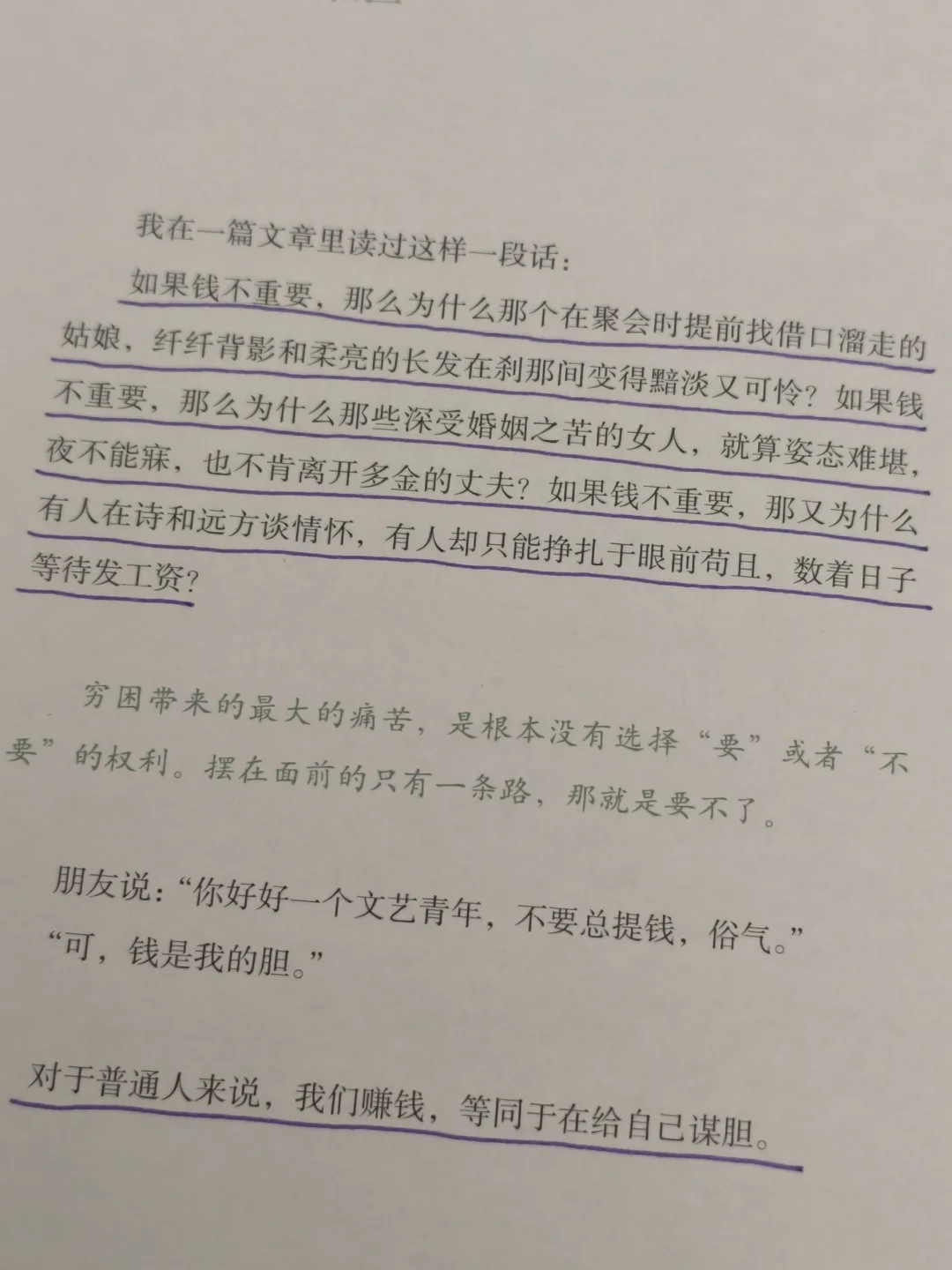 我在一篇文章里读过这样一段话：

如果钱不重要，那么为什么那个在聚会时提前找借口溜走的姑娘，纤纤背影和柔亮的长发在刹那间变得黯淡又可怜？如果钱不重要，那么为什么那些深受婚姻之苦的女人，就算姿态难堪，夜不能寐，也不肯离开多金的丈夫？如果钱不重要，那又为什么有人在诗和远方谈情怀，有人却只能挣扎于眼前苟且，数着日子等待发工资？

穷困带来的最大的痛苦，是根本没有选择“要”或者“不要”的权利。摆在面前的只有一条路，那就是要不了。

朋友说：“你好好一个文艺青年，不要总提钱，俗气。”
“可，钱是我的胆。”

对于普通人来说，我们赚钱，等同于在给自己谋胆。